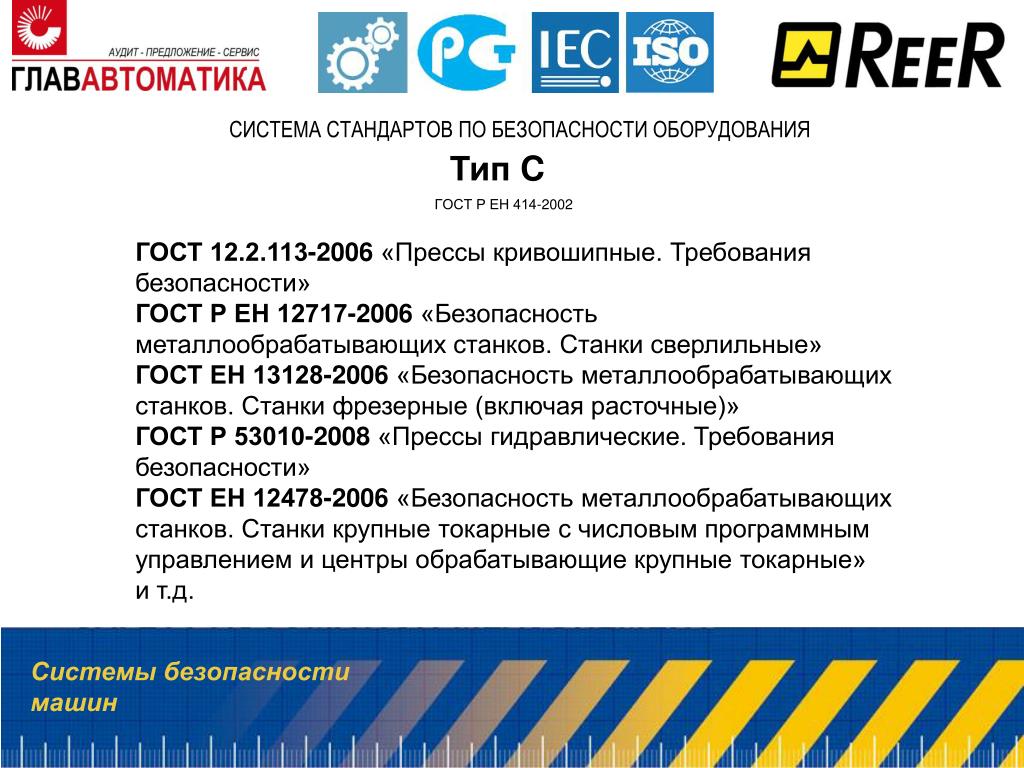 АУДИТ - ПРЕДЛОЖЕНИЕ - СЕРВИС
ГЛАВАВТОМАТИКА

РСТ IEC ISO

REER

СИСТЕМА СТАНДАРТОВ ПО БЕЗОПАСНОСТИ ОБОРУДОВАНИЯ

Тип С

ГОСТ Р ЕН 414-2002

ГОСТ 12.2.113-2006 «Прессы кривошипные. Требования безопасности»
ГОСТ Р ЕН 12717-2006 «Безопасность металлообрабатывающих станков. Станки сверлильные»
ГОСТ ЕН 13128-2006 «Безопасность металлообрабатывающих станков. Станки фрезерные (включая расточные)»
ГОСТ Р 53010-2008 «Прессы гидравлические. Требования безопасности»
ГОСТ ЕН 12478-2006 «Безопасность металлообрабатывающих станков. Станки крупные токарные с числовым программным управлением и центры обрабатывающие крупные токарные»
и т.д.

Системы безопасности машин